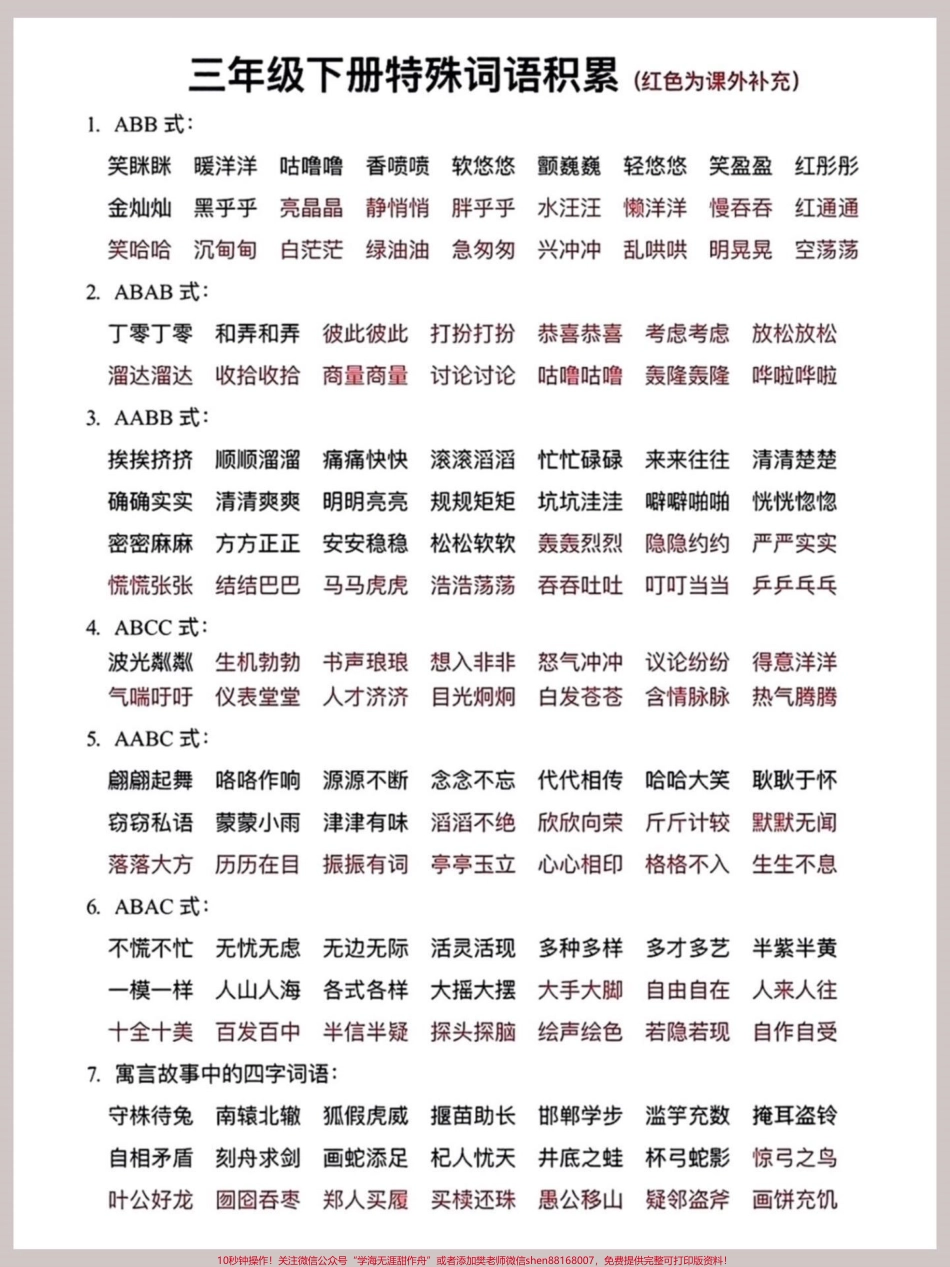 三年级下册特殊词语积累（红色为课外补充）

1. ABB 式：

笑眯眯 暖洋洋 咕噜噜 香喷喷 软悠悠 颤巍巍 轻悠悠 笑盈盈 红彤彤
金灿灿 黑乎乎 亮晶晶 静悄悄 胖乎乎 水汪汪 懒洋洋 慢吞吞 红通通
笑哈哈 沉甸甸 白茫茫 绿油油 急匆匆 兴冲冲 乱哄哄 明晃晃 空荡荡

2. ABAB 式：

丁零丁零 和弄和弄 彼此彼此 打扮打扮 恭喜恭喜 考虑考虑 放松放松
溜达溜达 收拾收拾 商量商量 讨论讨论 咕噜咕噜 轰隆轰隆 哗啦哗啦

3. AABB 式：

挨挨挤挤 顺顺溜溜 痛痛快快 滚滚滔滔 忙忙碌碌 来来往往 清清楚楚
确确实实 清清爽爽 明明亮亮 规规矩矩 坑坑洼洼 噼噼啪啪 恍恍惚惚
密密麻麻 方方正正 安安稳稳 松松软软 轰轰烈烈 隐隐约约 严严实实
慌慌张张 结结巴巴 马马虎虎 浩浩荡荡 吞吞吐吐 叮叮当当 乒乒乓乓

4. ABCC 式：

波光粼粼 生机勃勃 书声琅琅 想入非非 怒气冲冲 议论纷纷 得意洋洋
气喘吁吁 仪表堂堂 人才济济 目光炯炯 白发苍苍 含情脉脉 热气腾腾

5. AABC 式：

翩翩起舞 咯咯作响 源源不断 念念不忘 代代相传 哈哈大笑 耿耿于怀
窃窃私语 蒙蒙小雨 津津有味 滔滔不绝 欣欣向荣 斤斤计较 默默无闻
落落大方 历历在目 振振有词 亭亭玉立 心心相印 格格不入 生生不息

6. ABAC 式：

不慌不忙 无忧无虑 无边无际 活灵活现 多种多样 多才多艺 半紫半黄
一模一样 人山人海 各式各样 大摇大摆 大手大脚 自由自在 人来人往
十全十美 百发百中 半信半疑 探头探脑 绘声绘色 若隐若现 自作自受

7. 寓言故事中的四字词语：

守株待兔 南辕北辙 狐假虎威 揠苗助长 邯郸学步 滥竽充数 掩耳盗铃
自相矛盾 刻舟求剑 画蛇添足 杞人忧天 井底之蛙 杯弓蛇影 惊弓之鸟
叶公好龙 囫囵吞枣 郑人买履 买椟还珠 愚公移山 疑邻盗斧 画饼充饥

10秒钟操作！关注微信公众号“学海无涯甜作舟”或者添加樊老师微信shen88168007，免费提供完整可打印版资料！